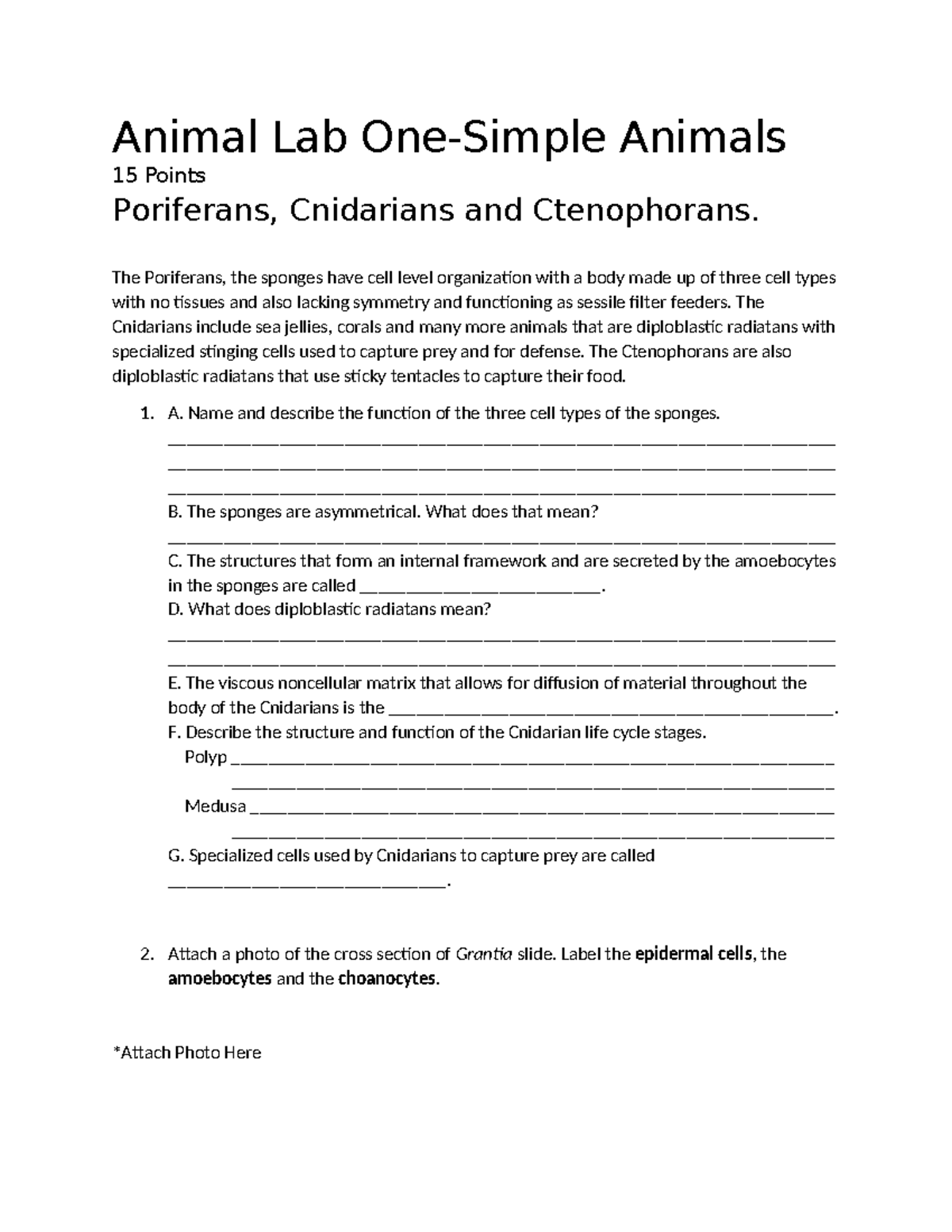 Animal Lab One-Simple Animals

15 Points

Poriferans, Cnidarians and Ctenophorans.

The Poriferans, the sponges have cell level organization with a body made up of three cell types with no tissues and also lacking symmetry and functioning as sessile filter feeders. The Cnidarians include sea jellies, corals and many more animals that are diploblastic radiatans with specialized stinging cells used to capture prey and for defense. The Ctenophorans are also diploblastic radiatans that use sticky tentacles to capture their food.

1. A. Name and describe the function of the three cell types of the sponges.
____
____
____
B. The sponges are asymmetrical. What does that mean?
____
C. The structures that form an internal framework and are secreted by the amoebocytes in the sponges are called ____.
D. What does diploblastic radiatans mean?
____
____
E. The viscous noncellular matrix that allows for diffusion of material throughout the body of the Cnidarians is the ____.
F. Describe the structure and function of the Cnidarian life cycle stages.
Polyp ____
____
Medusa ____
____
G. Specialized cells used by Cnidarians to capture prey are called ____.

2. Attach a photo of the cross section of Grantia slide. Label the epidermal cells, the amoebocytes and the choanocytes.

*Attach Photo Here